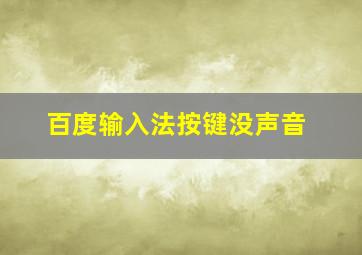 百度输入法按键没声音